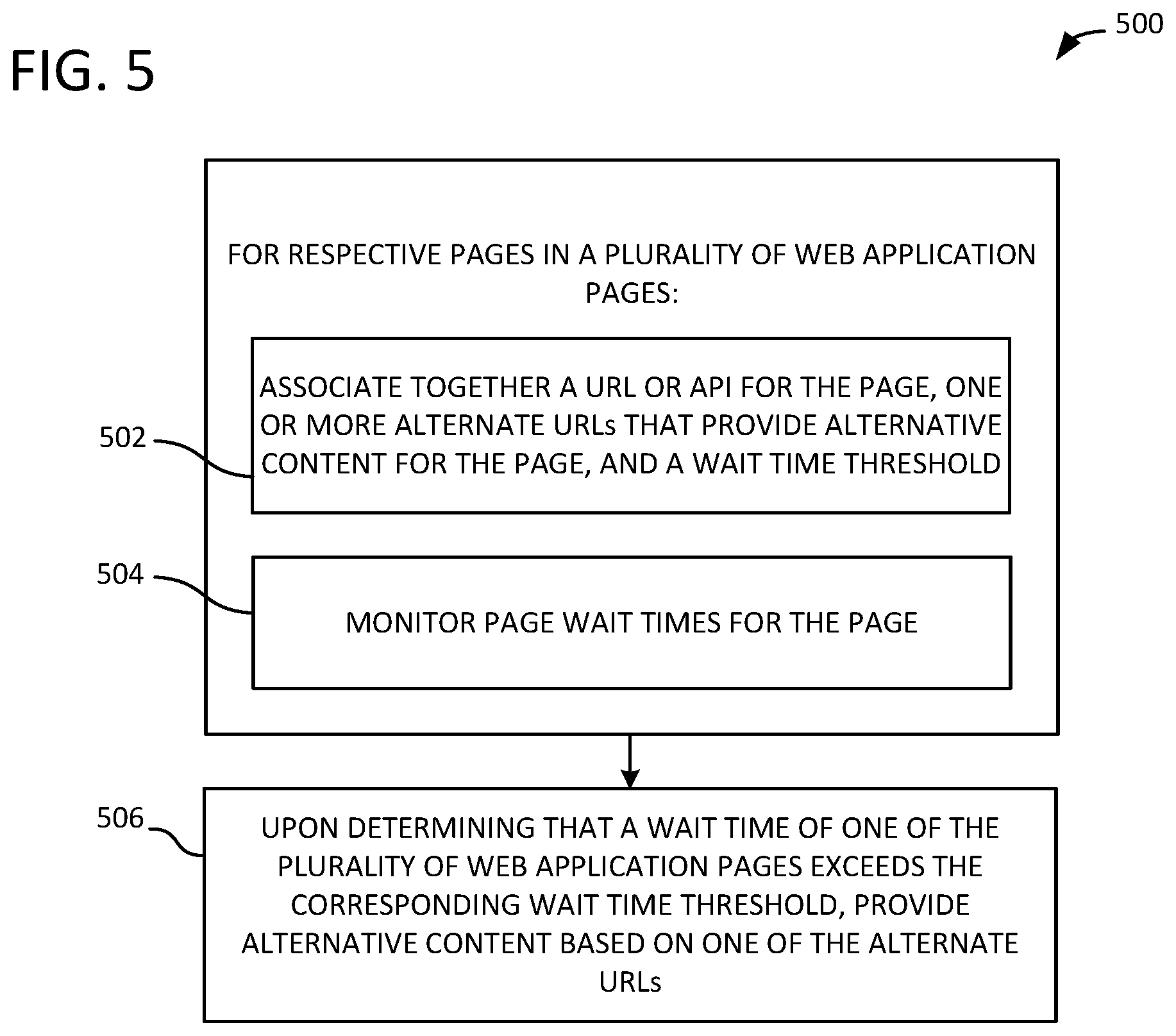 FIG. 5

500

FOR RESPECTIVE PAGES IN A PLURALITY OF WEB APPLICATION PAGES:

502

ASSOCIATE TOGETHER A URL OR API FOR THE PAGE, ONE OR MORE ALTERNATE URLs THAT PROVIDE ALTERNATIVE CONTENT FOR THE PAGE, AND A WAIT TIME THRESHOLD

504

MONITOR PAGE WAIT TIMES FOR THE PAGE

506

UPON DETERMINING THAT A WAIT TIME OF ONE OF THE PLURALITY OF WEB APPLICATION PAGES EXCEEDS THE CORRESPONDING WAIT TIME THRESHOLD, PROVIDE ALTERNATIVE CONTENT BASED ON ONE OF THE ALTERNATE URLs